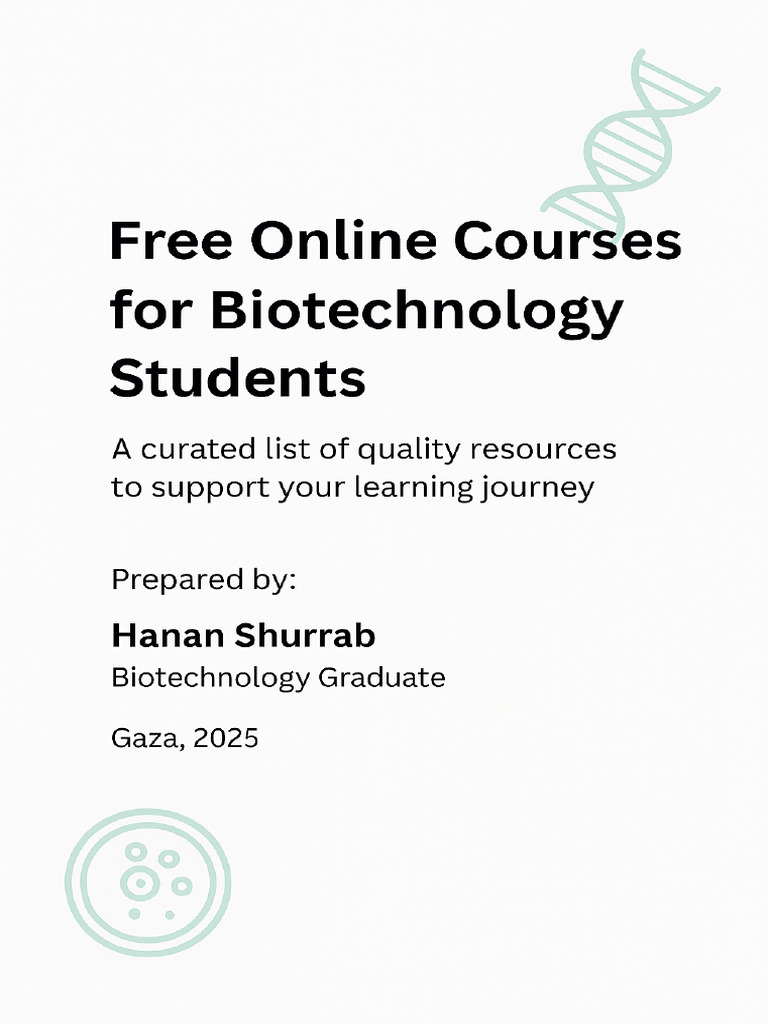 Free Online Courses for Biotechnology Students

A curated list of quality resources to support your learning journey

Prepared by:

Hanan Shurrab
Biotechnology Graduate

Gaza, 2025